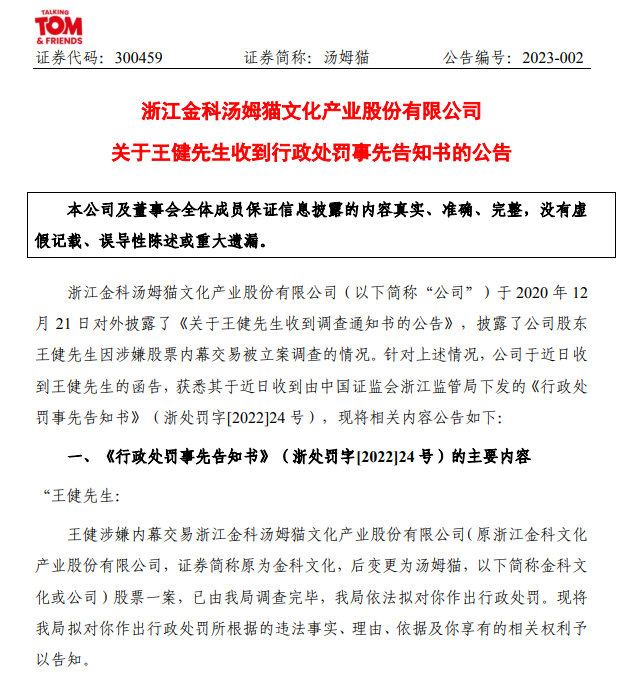 TALKING
TOM
& FRIENDS

证券代码：300459　　证券简称：汤姆猫　　公告编号：2023-002

浙江金科汤姆猫文化产业股份有限公司
关于王健先生收到行政处罚事先告知书的公告

本公司及董事会全体成员保证信息披露的内容真实、准确、完整，没有虚假记载、误导性陈述或重大遗漏。

浙江金科汤姆猫文化产业股份有限公司（以下简称“公司”）于 2020 年 12 月 21 日对外披露了《关于王健先生收到调查通知书的公告》，披露了公司股东王健先生因涉嫌股票内幕交易被立案调查的情况。针对上述情况，公司于近日收到王健先生的函告，获悉其于近日收到由中国证监会浙江监管局下发的《行政处罚事先告知书》（浙处罚字[2022]24 号），现将相关内容公告如下：

一、《行政处罚事先告知书》（浙处罚字[2022]24 号）的主要内容

“王健先生：

王健涉嫌内幕交易浙江金科汤姆猫文化产业股份有限公司（原浙江金科文化产业股份有限公司，证券简称原为金科文化，后变更为汤姆猫，以下简称金科文化或公司）股票一案，已由我局调查完毕，我局依法拟对你作出行政处罚。现将我局拟对你作出行政处罚所根据的违法事实、理由、依据及你享有的相关权利予以告知。